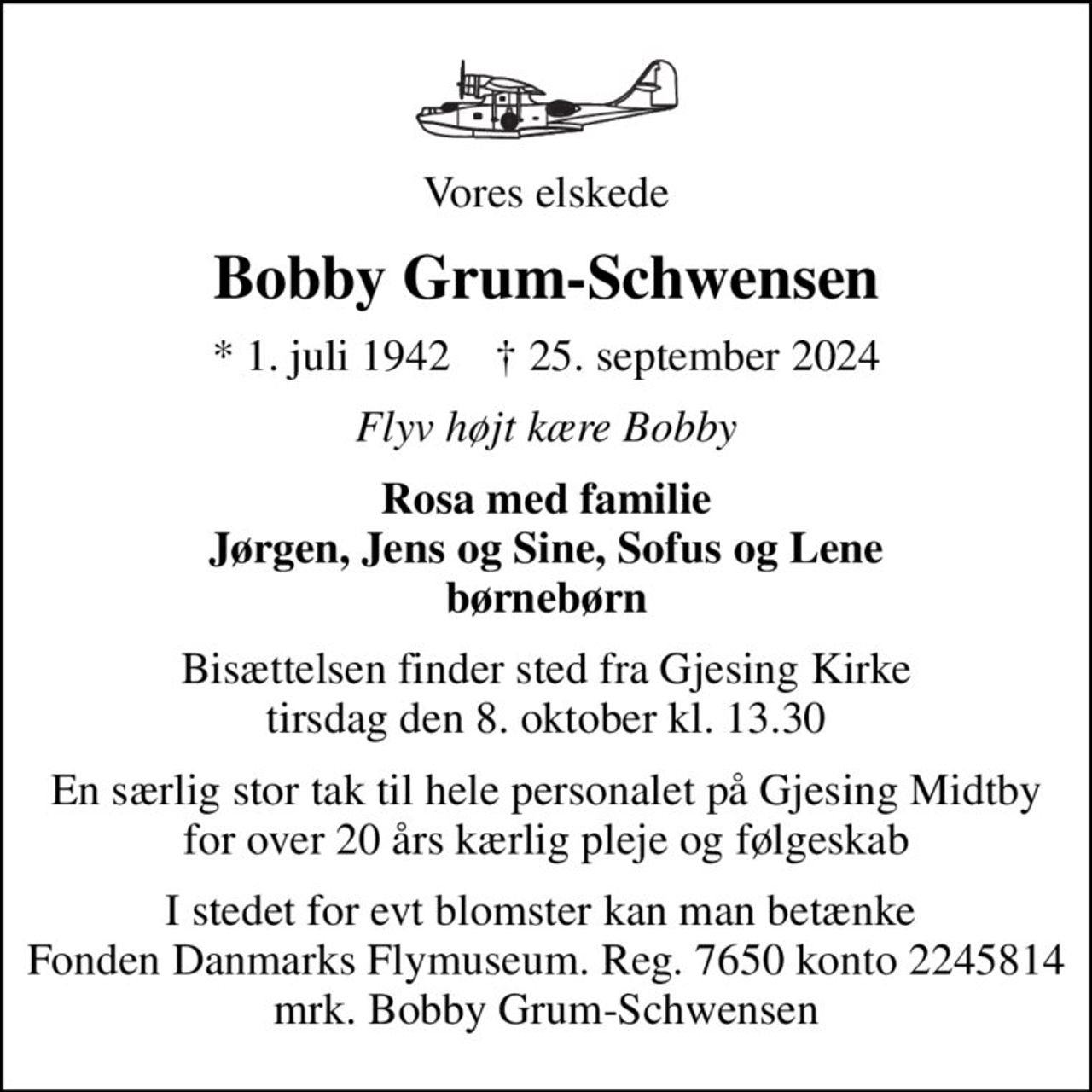 Vores elskede

Bobby Grum-Schwensen

* 1. juli 1942 † 25. september 2024

Flyv højt kære Bobby

Rosa med familie
Jørgen, Jens og Sine, Sofus og Lene
børnebørn

Bisættelsen finder sted fra Gjesing Kirke
tirsdag den 8. oktober kl. 13.30

En særlig stor tak til hele personalet på Gjesing Midtby
for over 20 års kærlig pleje og følgeskab

I stedet for evt blomster kan man betænke
Fonden Danmarks Flymuseum. Reg. 7650 konto 2245814
mrk. Bobby Grum-Schwensen